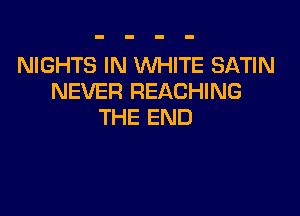 - - - -

NIGHTS IN WHITE SATIN
NEVER REACHING
THE END